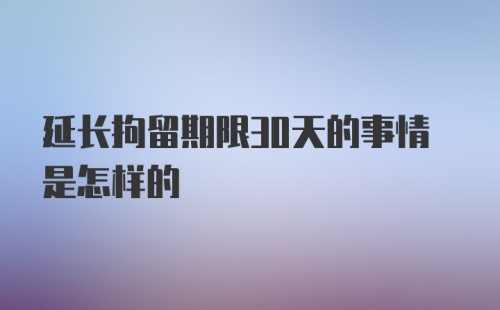 延长拘留期限30天的事情是怎样的